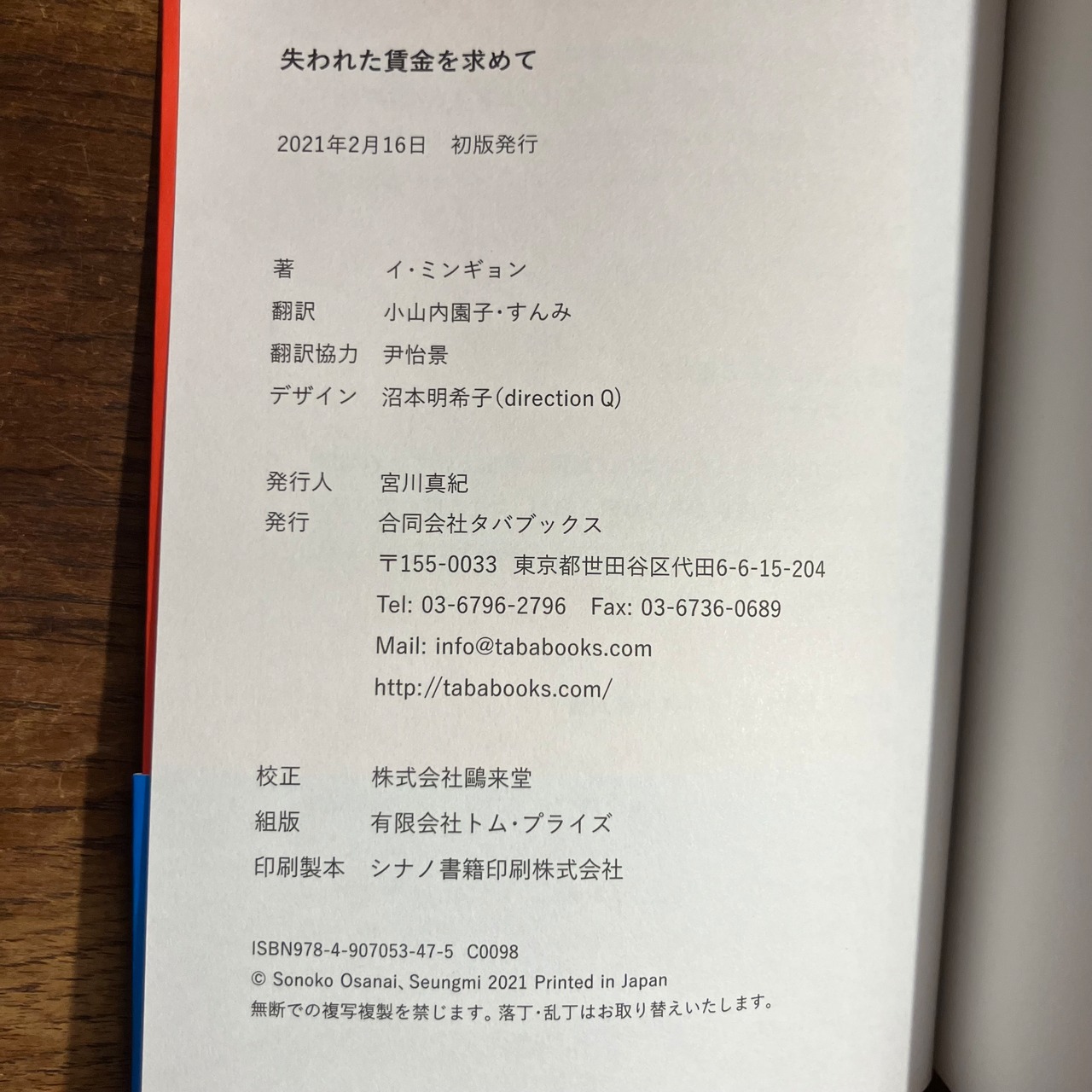 失われた賃金を求めて

2021年2月16日　初版発行

著　イ・ミンギョン
翻訳　小山内園子・すんみ
翻訳協力　尹怡景
デザイン　沼本明希子(direction Q)

発行人　宮川真紀
発行　合同会社タバブックス
〒155-0033　東京都世田谷区代田6-6-15-204
Tel: 03-6796-2796　Fax: 03-6736-0689
Mail: info@tababooks.com
http://tababooks.com/

校正　株式会社鷗来堂
組版　有限会社トム・プライズ
印刷製本　シナノ書籍印刷株式会社

ISBN978-4-907053-47-5　C0098
© Sonoko Osanai、Seungmi 2021 Printed in Japan
無断での複写複製を禁じます。落丁・乱丁はお取り替えいたします。